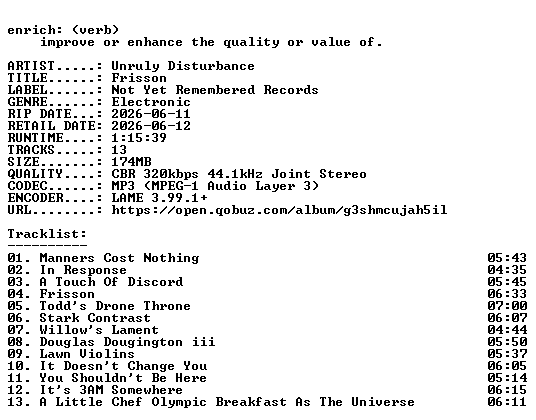 enrich: (verb)
improve or enhance the quality or value of.

ARTIST.....: Unruly Disturbance
TITLE......: Frisson
LABEL......: Not Yet Remembered Records
GENRE......: Electronic
RIP DATE...: 2026-06-11
RETAIL DATE: 2026-06-12
RUNTIME....: 1:15:39
TRACKS.....: 13
SIZE.......: 174MB
QUALITY....: CBR 320kbps 44.1kHz Joint Stereo
CODEC......: MP3 (MPEG-1 Audio Layer 3)
ENCODER....: LAME 3.99.1+
URL........: https://open.qobuz.com/album/g3shmcujah5il

Tracklist:
----------

01. Manners Cost Nothing 05:43
02. In Response 04:35
03. A Touch Of Discord 05:45
04. Frisson 06:33
05. Todd's Drone Throne 07:00
06. Stark Contrast 06:07
07. Willow's Lament 04:44
08. Douglas Dougington iii 05:50
09. Lawn Violins 05:37
10. It Doesn't Change You 06:05
11. You Shouldn't Be Here 05:14
12. It's 3AM Somewhere 06:15
13. A Little Chef Olympic Breakfast As The Universe 06:11